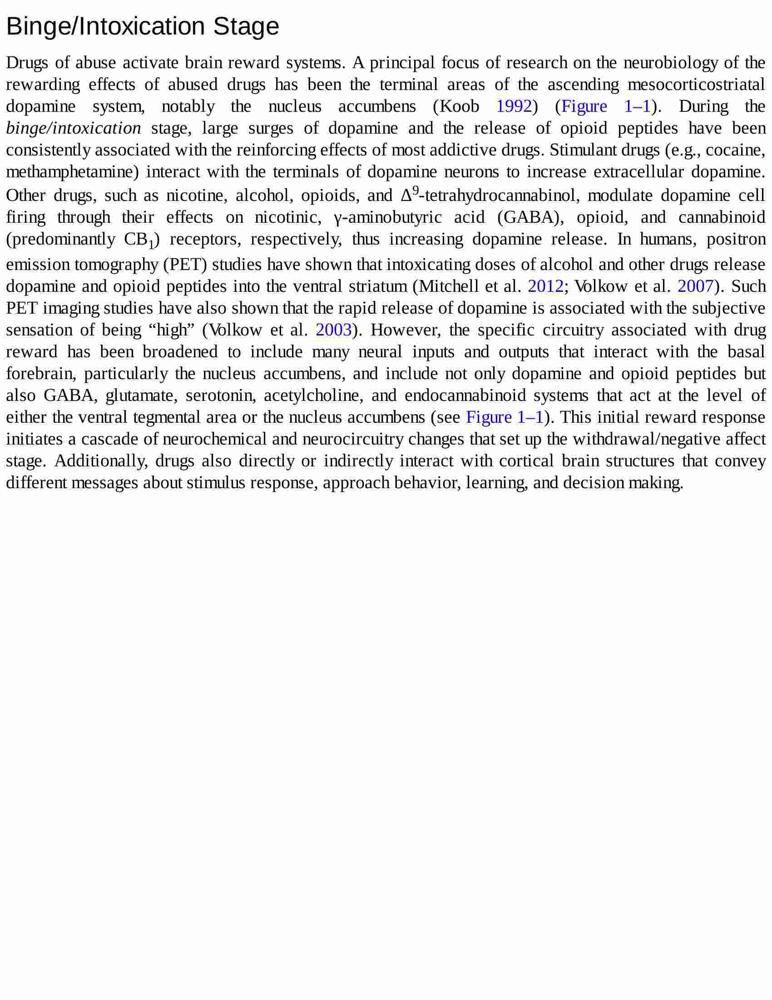 Binge/Intoxication Stage

Drugs of abuse activate brain reward systems. A principal focus of research on the neurobiology of the rewarding effects of abused drugs has been the terminal areas of the ascending mesocorticostriatal dopamine system, notably the nucleus accumbens (Koob 1992) (Figure 1–1). During the binge/intoxication stage, large surges of dopamine and the release of opioid peptides have been consistently associated with the reinforcing effects of most addictive drugs. Stimulant drugs (e.g., cocaine, methamphetamine) interact with the terminals of dopamine neurons to increase extracellular dopamine. Other drugs, such as nicotine, alcohol, opioids, and $\Delta^9$-tetrahydrocannabinol, modulate dopamine cell firing through their effects on nicotinic, γ-aminobutyric acid (GABA), opioid, and cannabinoid (predominantly $CB_1$) receptors, respectively, thus increasing dopamine release. In humans, positron emission tomography (PET) studies have shown that intoxicating doses of alcohol and other drugs release dopamine and opioid peptides into the ventral striatum (Mitchell et al. 2012; Volkow et al. 2007). Such PET imaging studies have also shown that the rapid release of dopamine is associated with the subjective sensation of being “high” (Volkow et al. 2003). However, the specific circuitry associated with drug reward has been broadened to include many neural inputs and outputs that interact with the basal forebrain, particularly the nucleus accumbens, and include not only dopamine and opioid peptides but also GABA, glutamate, serotonin, acetylcholine, and endocannabinoid systems that act at the level of either the ventral tegmental area or the nucleus accumbens (see Figure 1–1). This initial reward response initiates a cascade of neurochemical and neurocircuitry changes that set up the withdrawal/negative affect stage. Additionally, drugs also directly or indirectly interact with cortical brain structures that convey different messages about stimulus response, approach behavior, learning, and decision making.